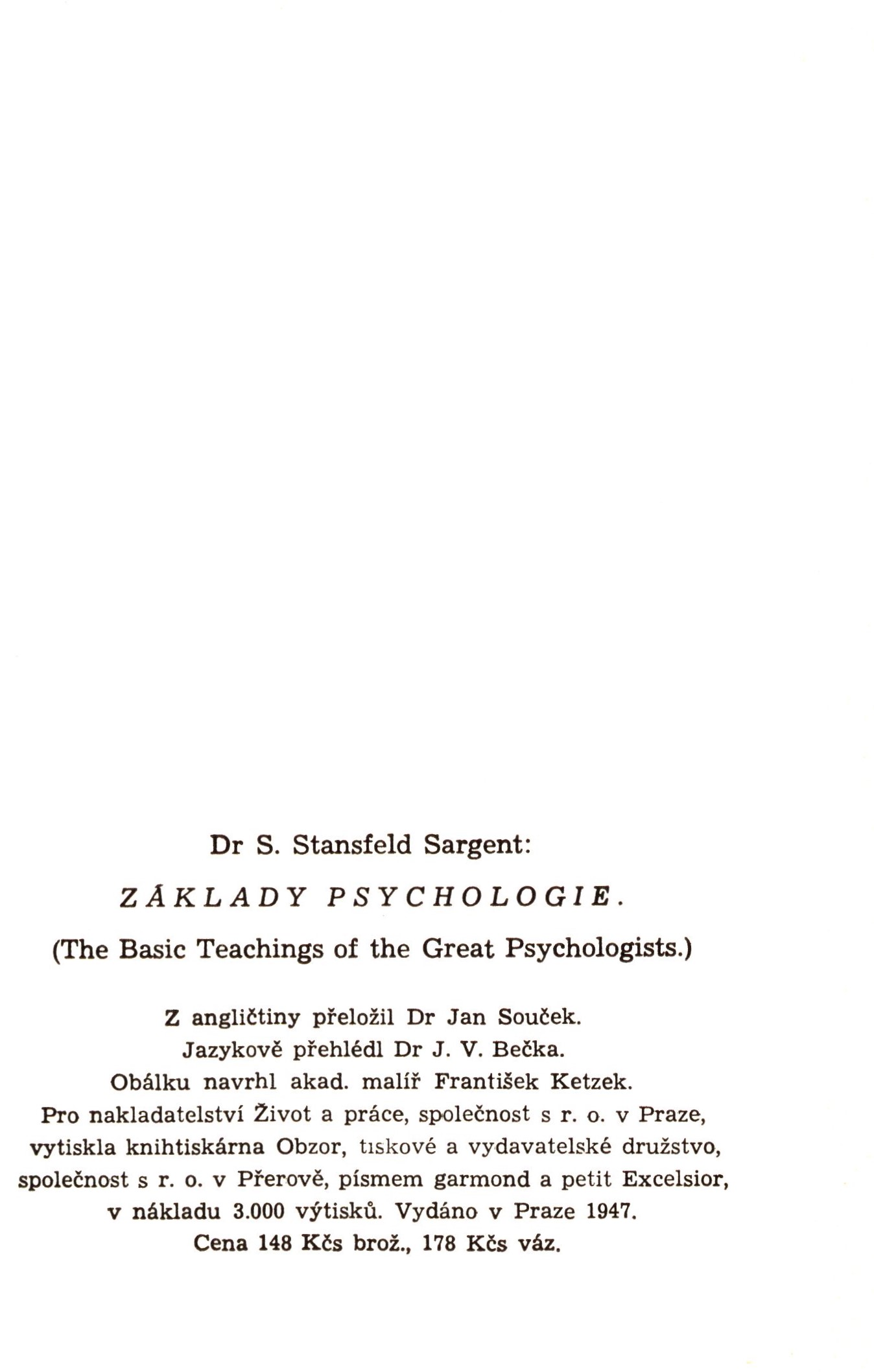 Dr S. Stansfeld Sargent:

ZÁKLADY PSYCHOLOGIE.

(The Basic Teachings of the Great Psychologists.)

Z angličtiny přeložil Dr Jan Souček.
Jazykově přehlédl Dr J. V. Bečka.
Obálku navrhl akad. malíř František Ketzek.
Pro nakladatelství Život a práce, společnost s r. o. v Praze, vytiskla knihtiskárna Obzor, tiskové a vydavatelské družstvo, společnost s r. o. v Přerově, písmem garmond a petit Excelsior, v nákladu 3.000 výtisků. Vydáno v Praze 1947.
Cena 148 Kčs brož., 178 Kčs váz.